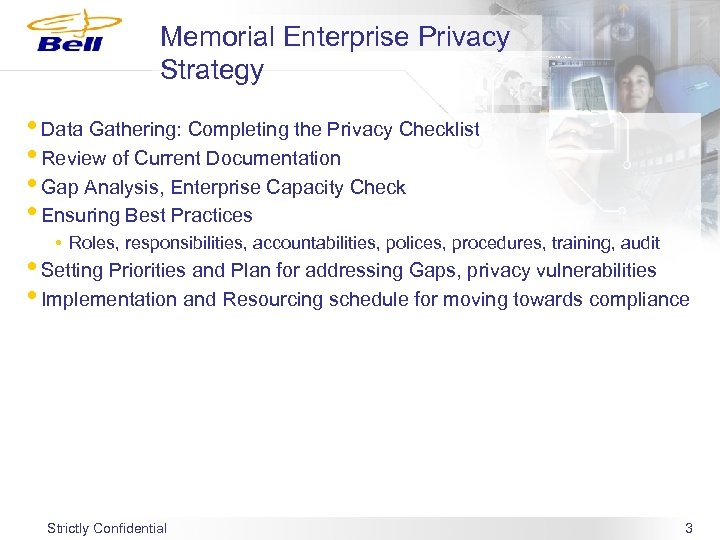 Bell

Memorial Enterprise Privacy Strategy

• Data Gathering: Completing the Privacy Checklist
• Review of Current Documentation
• Gap Analysis, Enterprise Capacity Check
• Ensuring Best Practices
  • Roles, responsibilities, accountabilities, polices, procedures, training, audit
• Setting Priorities and Plan for addressing Gaps, privacy vulnerabilities
• Implementation and Resourcing schedule for moving towards compliance

Strictly Confidential

3